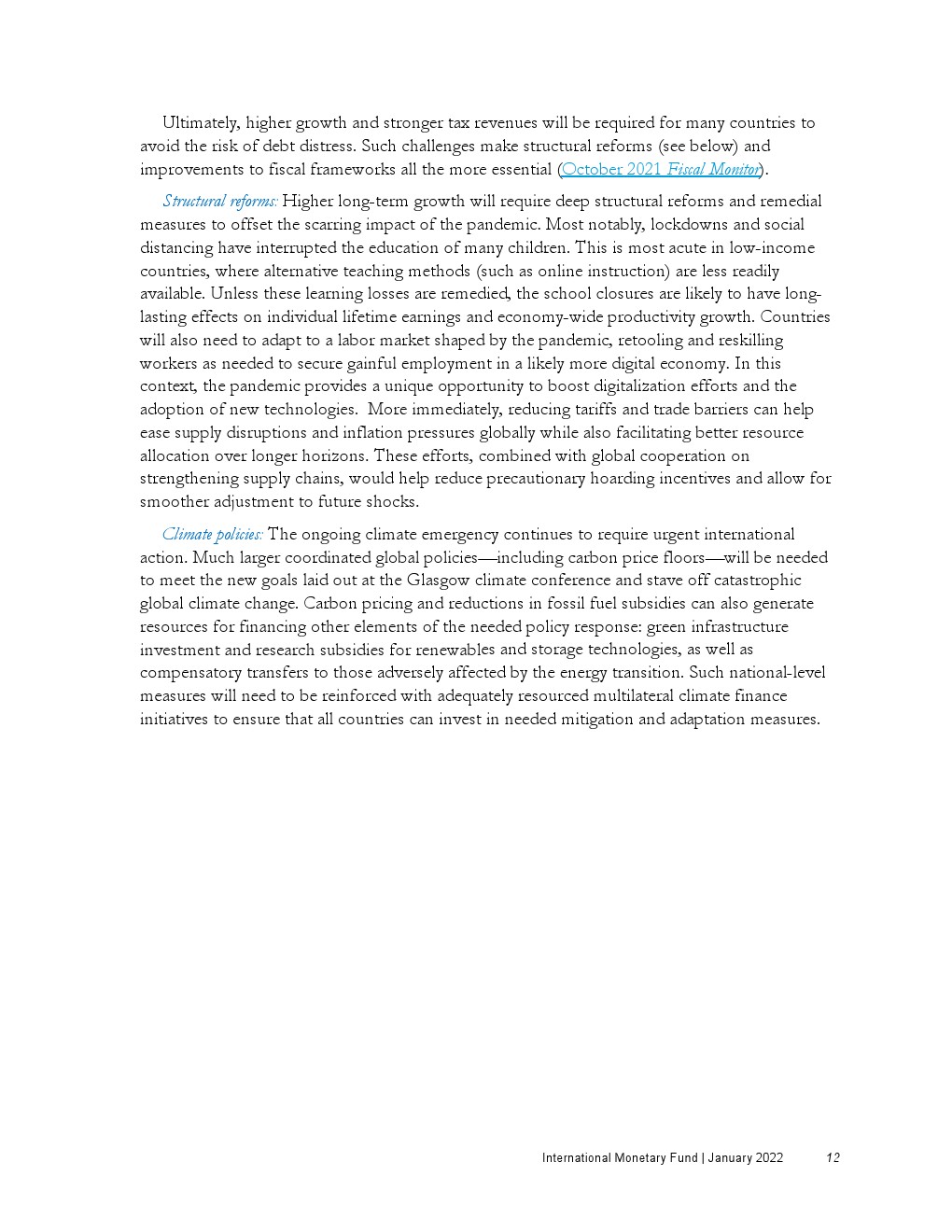 Ultimately, higher growth and stronger tax revenues will be required for many countries to avoid the risk of debt distress. Such challenges make structural reforms (see below) and improvements to fiscal frameworks all the more essential (October 2021 Fiscal Monitor).

Structural reforms: Higher long-term growth will require deep structural reforms and remedial measures to offset the scarring impact of the pandemic. Most notably, lockdowns and social distancing have interrupted the education of many children. This is most acute in low-income countries, where alternative teaching methods (such as online instruction) are less readily available. Unless these learning losses are remedied, the school closures are likely to have long-lasting effects on individual lifetime earnings and economy-wide productivity growth. Countries will also need to adapt to a labor market shaped by the pandemic, retooling and reskilling workers as needed to secure gainful employment in a likely more digital economy. In this context, the pandemic provides a unique opportunity to boost digitalization efforts and the adoption of new technologies. More immediately, reducing tariffs and trade barriers can help ease supply disruptions and inflation pressures globally while also facilitating better resource allocation over longer horizons. These efforts, combined with global cooperation on strengthening supply chains, would help reduce precautionary hoarding incentives and allow for smoother adjustment to future shocks.

Climate policies: The ongoing climate emergency continues to require urgent international action. Much larger coordinated global policies—including carbon price floors—will be needed to meet the new goals laid out at the Glasgow climate conference and stave off catastrophic global climate change. Carbon pricing and reductions in fossil fuel subsidies can also generate resources for financing other elements of the needed policy response: green infrastructure investment and research subsidies for renewables and storage technologies, as well as compensatory transfers to those adversely affected by the energy transition. Such national-level measures will need to be reinforced with adequately resourced multilateral climate finance initiatives to ensure that all countries can invest in needed mitigation and adaptation measures.

International Monetary Fund | January 2022 12